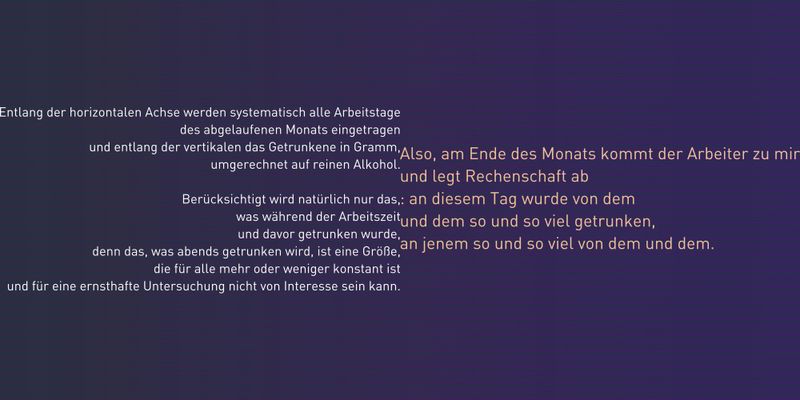 Entlang der horizontalen Achse werden systematisch alle Arbeitstage des abgelaufenen Monats eingetragen und entlang der vertikalen das Getrunkene in Gramm, umgerechnet auf reinen Alkohol.

Berücksichtigt wird natürlich nur das, was während der Arbeitszeit und davor getrunken wurde, denn das, was abends getrunken wird, ist eine Größe, die für alle mehr oder weniger konstant ist und für eine ernsthafte Untersuchung nicht von Interesse sein kann.

Also, am Ende des Monats kommt der Arbeiter zu mir und legt Rechenschaft ab
: an diesem Tag wurde von dem und dem so und so viel getrunken, an jenem so und so viel von dem und dem.